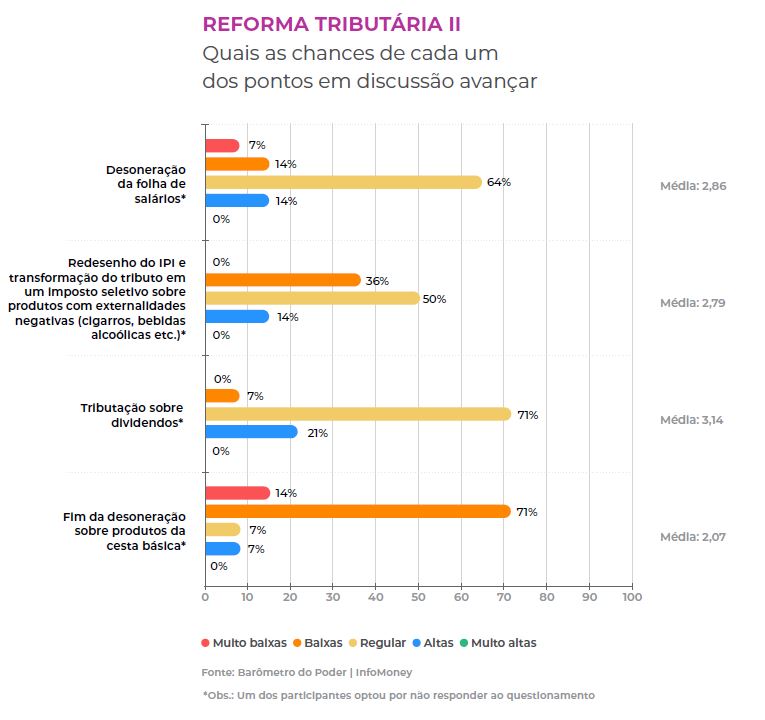 REFORMA TRIBUTÁRIA II
Quais as chances de cada um dos pontos em discussão avançar

Desoneração da folha de salários*
7%
14%
64%
14%
0%
Média: 2,86

Redesenho do IPI e transformação do tributo em um imposto seletivo sobre produtos com externalidades negativas (cigarros, bebidas alcoólicas etc.)*
0%
36%
50%
14%
0%
Média: 2,79

Tributação sobre dividendos*
0%
7%
71%
21%
0%
Média: 3,14

Fim da desoneração sobre produtos da cesta básica*
14%
71%
7%
7%
0%
Média: 2,07

0 10 20 30 40 50 60 70 80 90 100

Muito baixas Baixas Regular Altas Muito altas

Fonte: Barômetro do Poder | InfoMoney

*Obs.: Um dos participantes optou por não responder ao questionamento